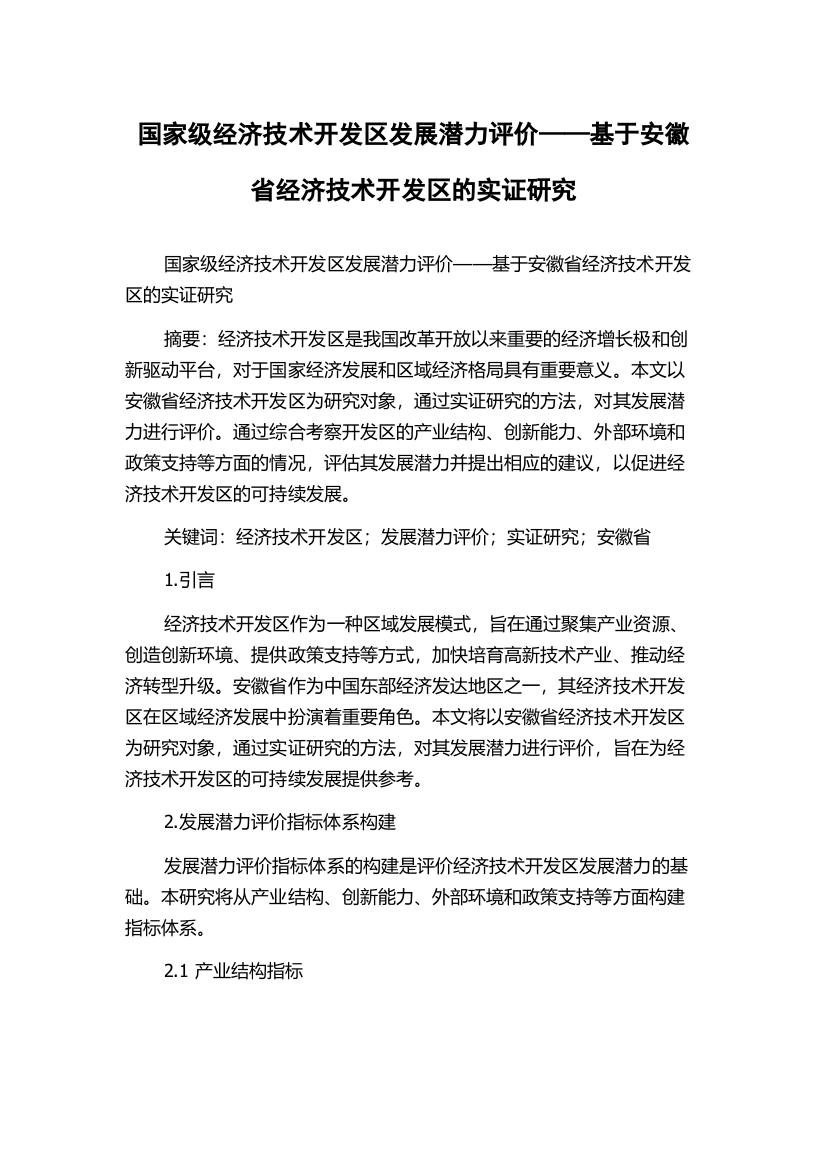 国家级经济技术开发区发展潜力评价——基于安徽省经济技术开发区的实证研究

国家级经济技术开发区发展潜力评价——基于安徽省经济技术开发区的实证研究

摘要：经济技术开发区是我国改革开放以来重要的经济增长极和创新驱动平台，对于国家经济发展和区域经济格局具有重要意义。本文以安徽省经济技术开发区为研究对象，通过实证研究的方法，对其发展潜力进行评价。通过综合考察开发区的产业结构、创新能力、外部环境和政策支持等方面的情况，评估其发展潜力并提出相应的建议，以促进经济技术开发区的可持续发展。

关键词：经济技术开发区；发展潜力评价；实证研究；安徽省

1.引言

经济技术开发区作为一种区域发展模式，旨在通过聚集产业资源、创造创新环境、提供政策支持等方式，加快培育高新技术产业、推动经济转型升级。安徽省作为中国东部经济发达地区之一，其经济技术开发区在区域经济发展中扮演着重要角色。本文将以安徽省经济技术开发区为研究对象，通过实证研究的方法，对其发展潜力进行评价，旨在为经济技术开发区的可持续发展提供参考。

2.发展潜力评价指标体系构建

发展潜力评价指标体系的构建是评价经济技术开发区发展潜力的基础。本研究将从产业结构、创新能力、外部环境和政策支持等方面构建指标体系。

2.1 产业结构指标